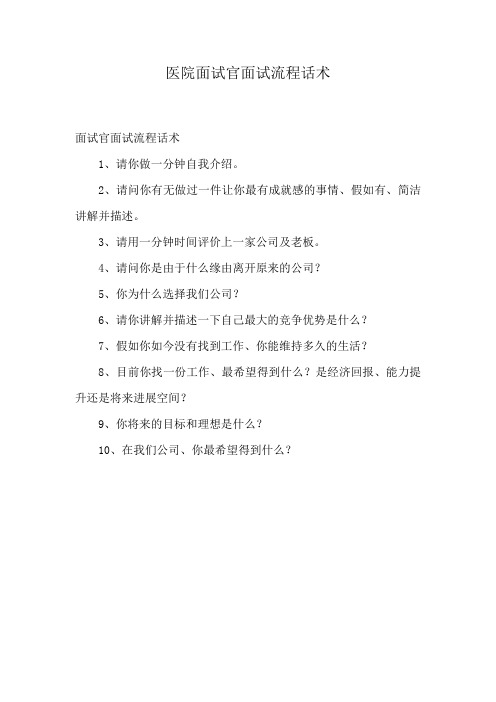 医院面试官面试流程话术

面试官面试流程话术

1、请你做一分钟自我介绍。

2、请问你有无做过一件让你最有成就感的事情、假如有、简洁讲解并描述。

3、请用一分钟时间评价上一家公司及老板。

4、请问你是由于什么缘由离开原来的公司？

5、你为什么选择我们公司？

6、请你讲解并描述一下自己最大的竞争优势是什么？

7、假如你如今没有找到工作、你能维持多久的生活？

8、目前你找一份工作、最希望得到什么？是经济回报、能力提升还是将来进展空间？

9、你将来的目标和理想是什么？

10、在我们公司、你最希望得到什么？